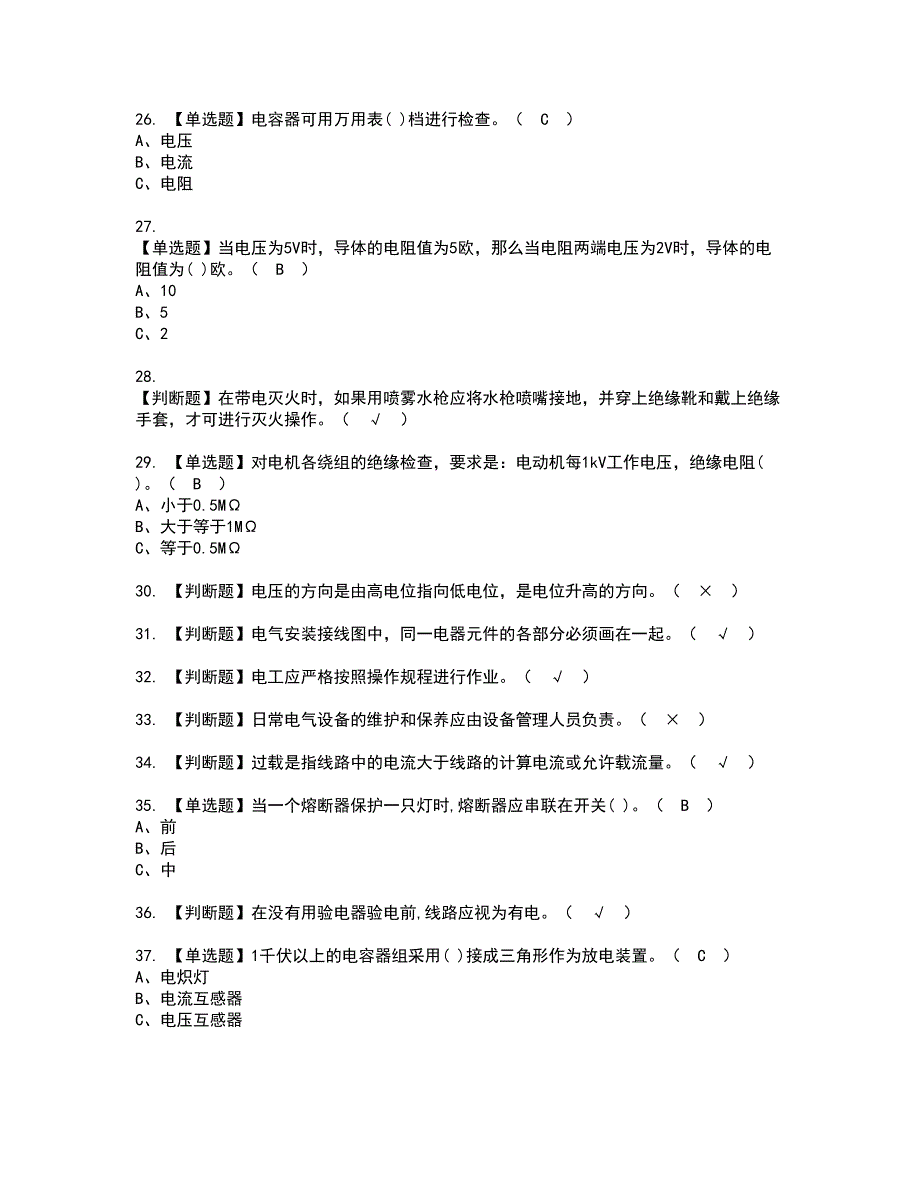 26. 【单选题】电容器可用万用表( )档进行检查。（ C ）
A、电压
B、电流
C、电阻

27.
【单选题】当电压为5V时，导体的电阻值为5欧，那么当电阻两端电压为2V时，导体的电阻值为( )欧。（ B ）
A、10
B、5
C、2

28.
【判断题】在带电灭火时，如果用喷雾水枪应将水枪喷嘴接地，并穿上绝缘靴和戴上绝缘手套，才可进行灭火操作。（ √ ）

29. 【单选题】对电机各绕组的绝缘检查，要求是：电动机每1kV工作电压，绝缘电阻( )。（ B ）
A、小于0.5MΩ
B、大于等于1MΩ
C、等于0.5MΩ

30. 【判断题】电压的方向是由高电位指向低电位，是电位升高的方向。（ × ）

31. 【判断题】电气安装接线图中，同一电器元件的各部分必须画在一起。（ √ ）

32. 【判断题】电工应严格按照操作规程进行作业。（ √ ）

33. 【判断题】日常电气设备的维护和保养应由设备管理人员负责。（ × ）

34. 【判断题】过载是指线路中的电流大于线路的计算电流或允许载流量。（ √ ）

35. 【单选题】当一个熔断器保护一只灯时,熔断器应串联在开关( )。（ B ）
A、前
B、后
C、中

36. 【判断题】在没有用验电器验电前,线路应视为有电。（ √ ）

37. 【单选题】1千伏以上的电容器组采用( )接成三角形作为放电装置。（ C ）
A、电炽灯
B、电流互感器
C、电压互感器